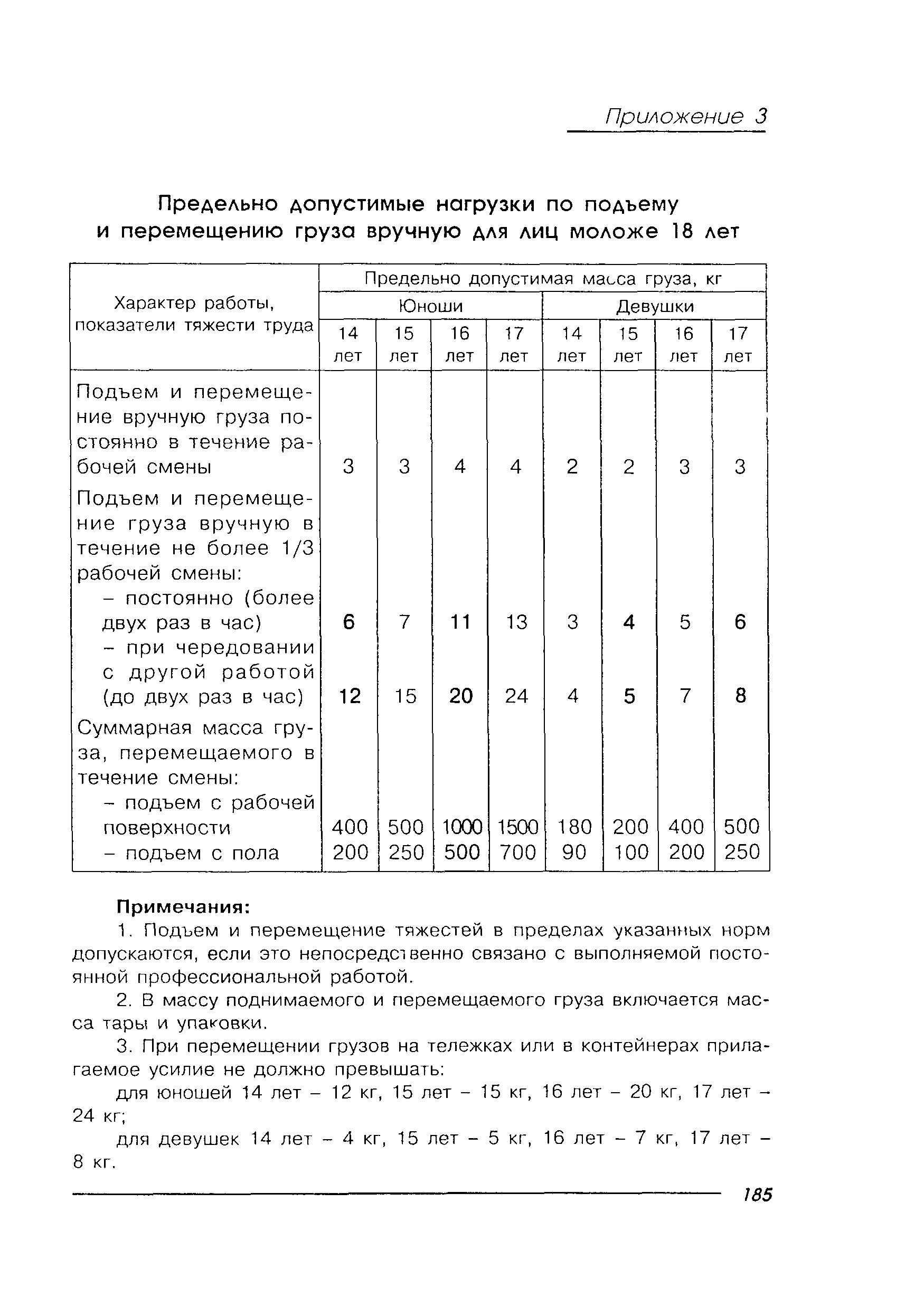 Приложение 3

Предельно допустимые нагрузки по подъему и перемещению груза вручную для лиц моложе 18 лет

| Характер работы, показатели тяжести труда | Предельно допустимая масса груза, кг | | | | | | | |
|---|---|---|---|---|---|---|---|---|
| | Юноши | | | | Девушки | | | |
| | 14 лет | 15 лет | 16 лет | 17 лет | 14 лет | 15 лет | 16 лет | 17 лет |
| Подъем и перемещение вручную груза постоянно в течение рабочей смены | 3 | 3 | 4 | 4 | 2 | 2 | 3 | 3 |
| Подъем и перемещение груза вручную в течение не более 1/3 рабочей смены: | | | | | | | | |
| – постоянно (более двух раз в час) | 6 | 7 | 11 | 13 | 3 | 4 | 5 | 6 |
| – при чередовании с другой работой (до двух раз в час) | 12 | 15 | 20 | 24 | 4 | 5 | 7 | 8 |
| Суммарная масса груза, перемещаемого в течение смены: | | | | | | | | |
| – подъем с рабочей поверхности | 400 | 500 | 1000 | 1500 | 180 | 200 | 400 | 500 |
| – подъем с пола | 200 | 250 | 500 | 700 | 90 | 100 | 200 | 250 |

Примечания:

1. Подъем и перемещение тяжестей в пределах указанных норм допускаются, если это непосредственно связано с выполняемой постоянной профессиональной работой.

2. В массу поднимаемого и перемещаемого груза включается масса тары и упаковки.

3. При перемещении грузов на тележках или в контейнерах прилагаемое усилие не должно превышать:

для юношей 14 лет – 12 кг, 15 лет – 15 кг, 16 лет – 20 кг, 17 лет – 24 кг;

для девушек 14 лет – 4 кг, 15 лет – 5 кг, 16 лет – 7 кг, 17 лет – 8 кг.

185